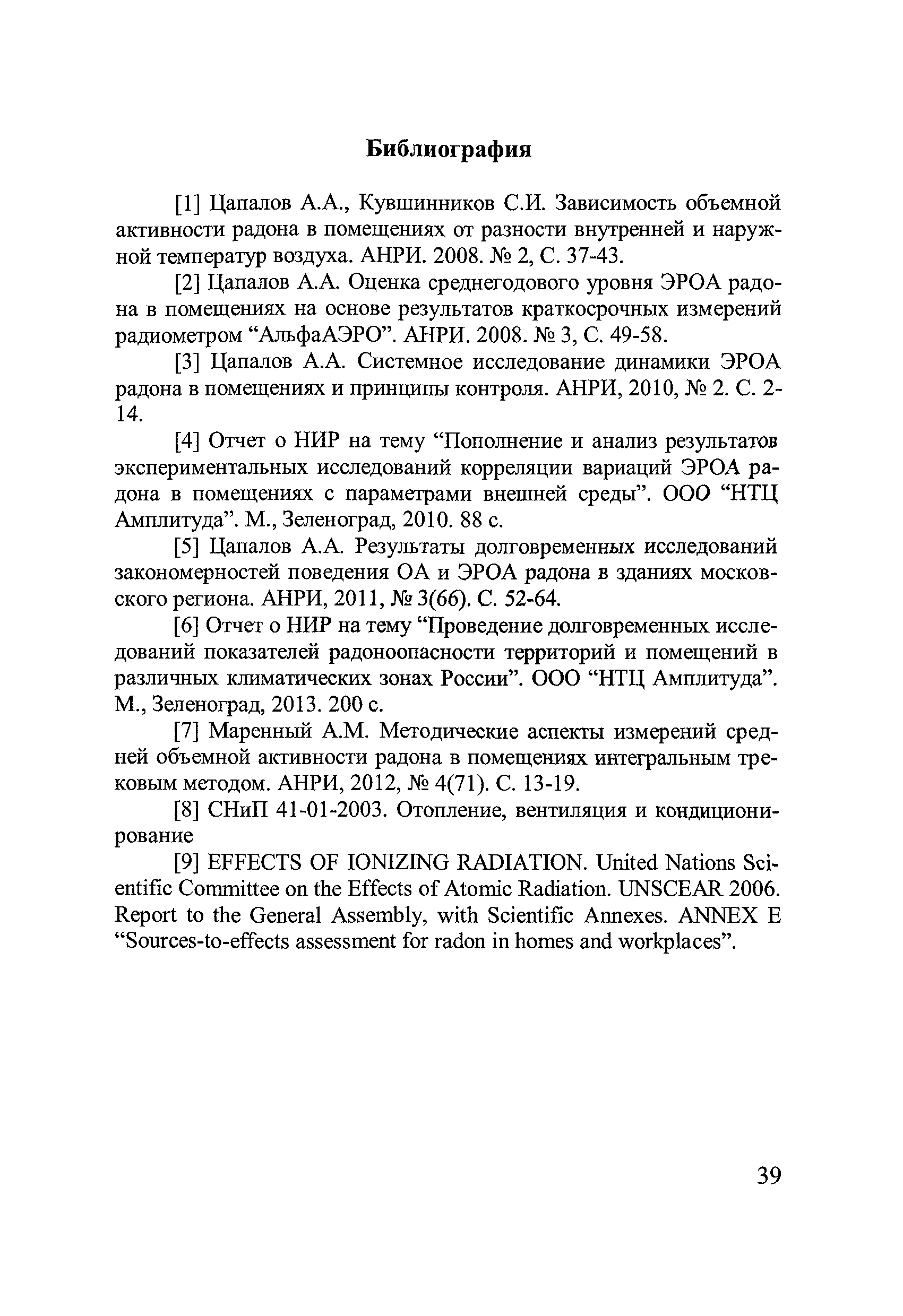 Библиография

[1] Цапалов А.А., Кувшинников С.И. Зависимость объемной активности радона в помещениях от разности внутренней и наружной температур воздуха. АНРИ. 2008. № 2, С. 37-43.

[2] Цапалов А.А. Оценка среднегодового уровня ЭРОА радона в помещениях на основе результатов краткосрочных измерений радиометром “АльфаАЭРО”. АНРИ. 2008. № 3, С. 49-58.

[3] Цапалов А.А. Системное исследование динамики ЭРОА радона в помещениях и принципы контроля. АНРИ, 2010, № 2. С. 2-14.

[4] Отчет о НИР на тему “Пополнение и анализ результатов экспериментальных исследований корреляции вариаций ЭРОА радона в помещениях с параметрами внешней среды”. ООО “НТЦ Амплитуда”. М., Зеленоград, 2010. 88 с.

[5] Цапалов А.А. Результаты долговременных исследований закономерностей поведения ОА и ЭРОА радона в зданиях московского региона. АНРИ, 2011, № 3(66). С. 52-64.

[6] Отчет о НИР на тему “Проведение долговременных исследований показателей радоноопасности территорий и помещений в различных климатических зонах России”. ООО “НТЦ Амплитуда”. М., Зеленоград, 2013. 200 с.

[7] Маренный А.М. Методические аспекты измерений средней объемной активности радона в помещениях интегральным трековым методом. АНРИ, 2012, № 4(71). С. 13-19.

[8] СНиП 41-01-2003. Отопление, вентиляция и кондиционирование

[9] EFFECTS OF IONIZING RADIATION. United Nations Scientific Committee on the Effects of Atomic Radiation. UNSCEAR 2006. Report to the General Assembly, with Scientific Annexes. ANNEX E “Sources-to-effects assessment for radon in homes and workplaces”.

39